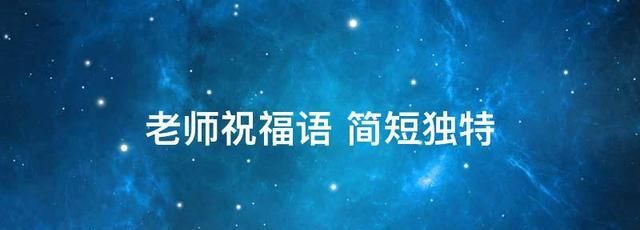 老师祝福语 简短独特